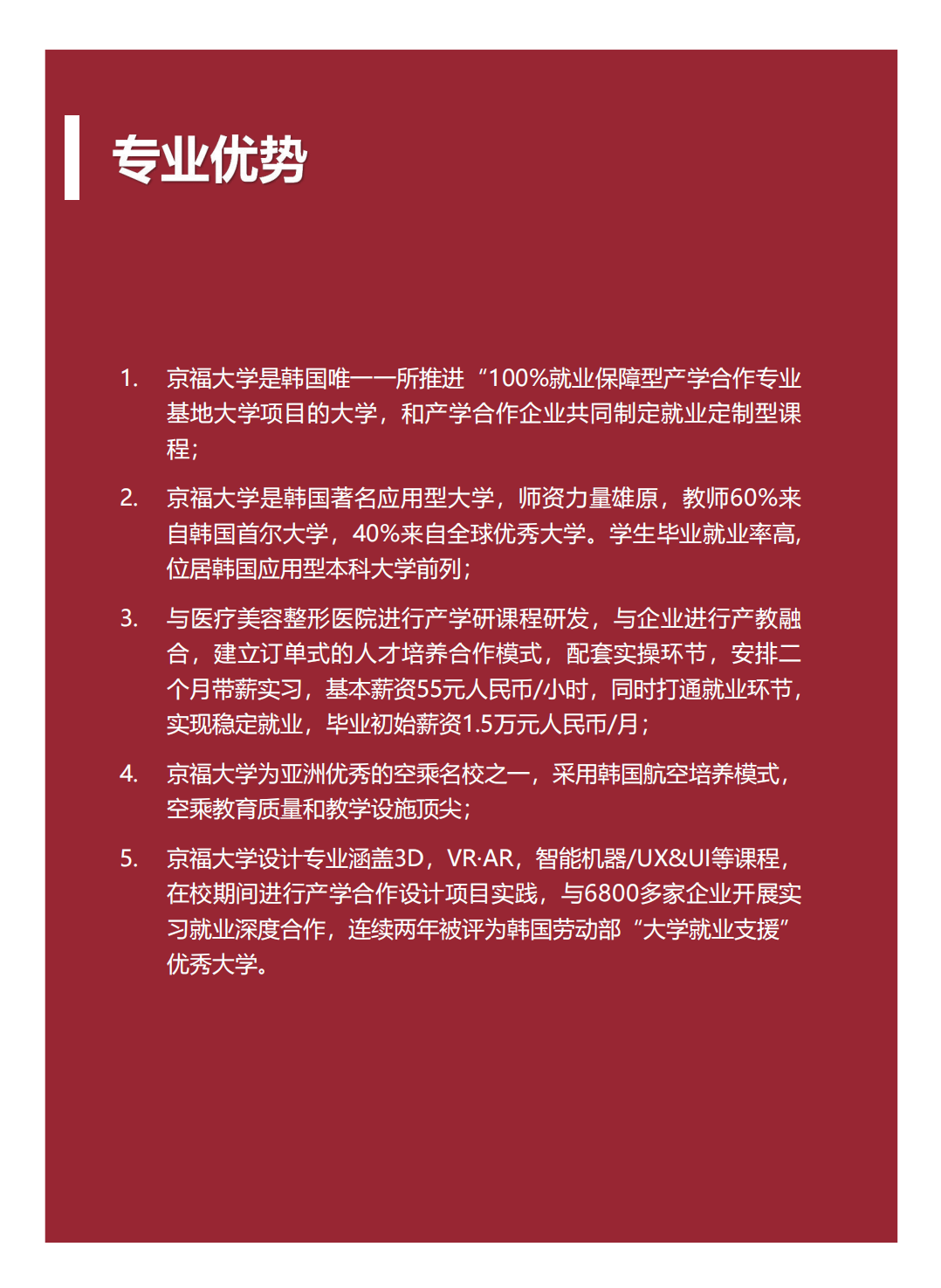 专业优势

1. 京福大学是韩国唯一一所推进“100%就业保障型产学合作专业基地大学项目的大学，和产学合作企业共同制定就业定制型课程；

2. 京福大学是韩国著名应用型大学，师资力量雄原，教师60%来自韩国首尔大学，40%来自全球优秀大学。学生毕业就业率高，位居韩国应用型本科大学前列；

3. 与医疗美容整形医院进行产学研课程研发，与企业进行产教融合，建立订单式的人才培养合作模式，配套实操环节，安排二个月带薪实习，基本薪资55元人民币/小时，同时打通就业环节，实现稳定就业，毕业初始薪资1.5万元人民币/月；

4. 京福大学为亚洲优秀的空乘名校之一，采用韩国航空培养模式，空乘教育质量和教学设施顶尖；

5. 京福大学设计专业涵盖3D，VR·AR，智能机器/UX&UI等课程，在校期间进行产学合作设计项目实践，与6800多家企业开展实习就业深度合作，连续两年被评为韩国劳动部“大学就业支援”优秀大学。